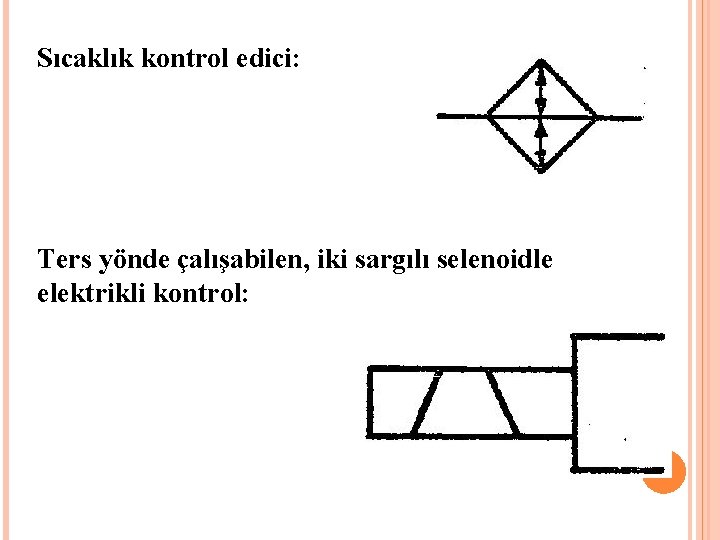 Sıcaklık kontrol edici:

Ters yönde çalışabilen, iki sargılı selenoidle elektrikli kontrol: